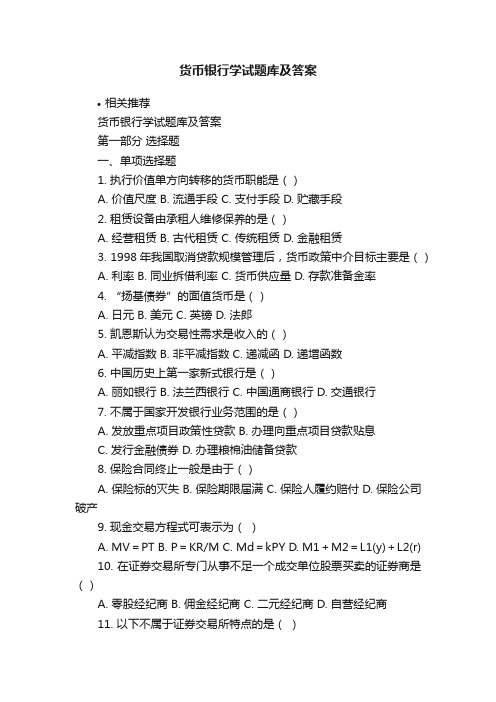 货币银行学试题库及答案

• 相关推荐

货币银行学试题库及答案

第一部分 选择题

一、单项选择题

1. 执行价值单方向转移的货币职能是（ ）

A. 价值尺度 B. 流通手段 C. 支付手段 D. 贮藏手段

2. 租赁设备由承租人维修保养的是（ ）

A. 经营租赁 B. 古代租赁 C. 传统租赁 D. 金融租赁

3. 1998 年我国取消贷款规模管理后，货币政策中介目标主要是（ ）

A. 利率 B. 同业拆借利率 C. 货币供应量 D. 存款准备金率

4. “扬基债券”的面值货币是（ ）

A. 日元 B. 美元 C. 英镑 D. 法郎

5. 凯恩斯认为交易性需求是收入的（ ）

A. 平减指数 B. 非平减指数 C. 递减函 D. 递增函数

6. 中国历史上第一家新式银行是（ ）

A. 丽如银行 B. 法兰西银行 C. 中国通商银行 D. 交通银行

7. 不属于国家开发银行业务范围的是（ ）

A. 发放重点项目政策性贷款 B. 办理向重点项目贷款贴息

C. 发行金融债券 D. 办理粮棉油储备贷款

8. 保险合同终止一般是由于（ ）

A. 保险标的灭失 B. 保险期限届满 C. 保险人履约赔付 D. 保险公司破产

9. 现金交易方程式可表示为（ ）

A. MV = PT B. P = KR/M C. Md = kPY D. M1 + M2 = L1(y) + L2(r)

10. 在证券交易所专门从事不足一个成交单位股票买卖的证券商是（ ）

A. 零股经纪商 B. 佣金经纪商 C. 二元经纪商 D. 自营经纪商

11. 以下不属于证券交易所特点的是（ ）